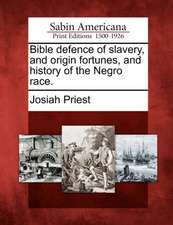 Sabin Americana
Print Editions 1500-1926

Bible defence of slavery, and origin fortunes, and history of the Negro race.

Josiah Priest